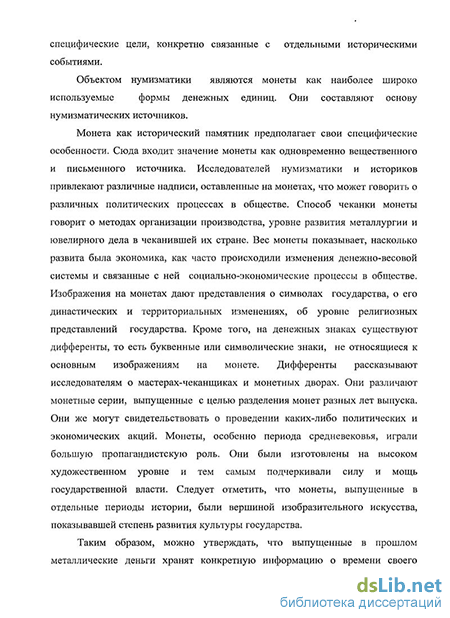 специфические цели, конкретно связанные с отдельными историческими событиями.

Объектом нумизматики являются монеты как наиболее широко используемые формы денежных единиц. Они составляют основу нумизматических источников.

Монета как исторический памятник предполагает свои специфические особенности. Сюда входит значение монеты как одновременно вещественного и письменного источника. Исследователей нумизматики и историков привлекают различные надписи, оставленные на монетах, что может говорить о различных политических процессах в обществе. Способ чеканки монеты говорит о методах организации производства, уровне развития металлургии и ювелирного дела в чеканившей их стране. Вес монеты показывает, насколько развита была экономика, как часто происходили изменения денежно-весовой системы и связанные с ней социально-экономические процессы в обществе. Изображения на монетах дают представления о символах государства, о его династических и территориальных изменениях, об уровне религиозных представлений государства. Кроме того, на денежных знаках существуют дифференты, то есть буквенные или символические знаки, не относящиеся к основным изображениям на монете. Дифференты рассказывают исследователям о мастерах-чеканщиках и монетных дворах. Они различают монетные серии, выпущенные с целью разделения монет разных лет выпуска. Они же могут свидетельствовать о проведении каких-либо политических и экономических акций. Монеты, особенно периода средневековья, играли большую пропагандистскую роль. Они были изготовлены на высоком художественном уровне и тем самым подчеркивали силу и мощь государственной власти. Следует отметить, что монеты, выпущенные в отдельные периоды истории, были вершиной изобразительного искусства, показывавшей степень развития культуры государства.

Таким образом, можно утверждать, что выпущенные в прошлом металлические деньги хранят конкретную информацию о времени своего

dsLib.net
библиотека диссертаций